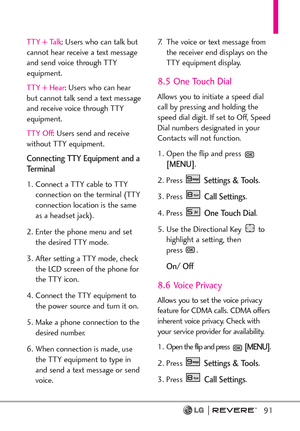 TTY + Talk: Users who can talk but cannot hear receive a text message and send voice through TTY equipment.

TTY + Hear: Users who can hear but cannot talk send a text message and receive voice through TTY equipment.

TTY Off: Users send and receive without TTY equipment.

Connecting TTY Equipment and a Terminal

1. Connect a TTY cable to TTY connection on the terminal (TTY connection location is the same as a headset jack).

2. Enter the phone menu and set the desired TTY mode.

3. After setting a TTY mode, check the LCD screen of the phone for the TTY icon.

4. Connect the TTY equipment to the power source and turn it on.

5. Make a phone connection to the desired number.

6. When connection is made, use the TTY equipment to type in and send a text message or send voice.

7. The voice or text message from the receiver end displays on the TTY equipment display.

8.5 One Touch Dial

Allows you to initiate a speed dial call by pressing and holding the speed dial digit. If set to Off, Speed Dial numbers designated in your Contacts will not function.

1. Open the flip and press [MENU].

2. Press Settings & Tools.

3. Press Call Settings.

4. Press One Touch Dial.

5. Use the Directional Key to highlight a setting, then press .

On/ Off

8.6 Voice Privacy

Allows you to set the voice privacy feature for CDMA calls. CDMA offers inherent voice privacy. Check with your service provider for availability.

1. Open the flip and press [MENU].

2. Press Settings & Tools.

3. Press Call Settings.

LG | REVERE 91